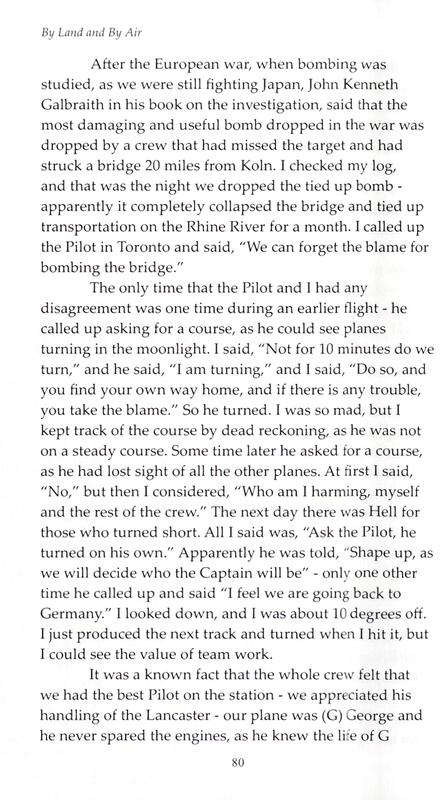 By Land and By Air

After the European war, when bombing was studied, as we were still fighting Japan, John Kenneth Galbraith in his book on the investigation, said that the most damaging and useful bomb dropped in the war was dropped by a crew that had missed the target and had struck a bridge 20 miles from Koln. I checked my log, and that was the night we dropped the tied up bomb - apparently it completely collapsed the bridge and tied up transportation on the Rhine River for a month. I called up the Pilot in Toronto and said, "We can forget the blame for bombing the bridge."

The only time that the Pilot and I had any disagreement was one time during an earlier flight - he called up asking for a course, as he could see planes turning in the moonlight. I said, "Not for 10 minutes do we turn," and he said, "I am turning," and I said, "Do so, and you find your own way home, and if there is any trouble, you take the blame." So he turned. I was so mad, but I kept track of the course by dead reckoning, as he was not on a steady course. Some time later he asked for a course, as he had lost sight of all the other planes. At first I said, "No," but then I considered, "Who am I harming, myself and the rest of the crew." The next day there was Hell for those who turned short. All I said was, "Ask the Pilot, he turned on his own." Apparently he was told, "Shape up, as we will decide who the Captain will be" - only one other time he called up and said "I feel we are going back to Germany." I looked down, and I was about 10 degrees off. I just produced the next track and turned when I hit it, but I could see the value of team work.

It was a known fact that the whole crew felt that we had the best Pilot on the station - we appreciated his handling of the Lancaster - our plane was (G) George and he never spared the engines, as he knew the life of G

80